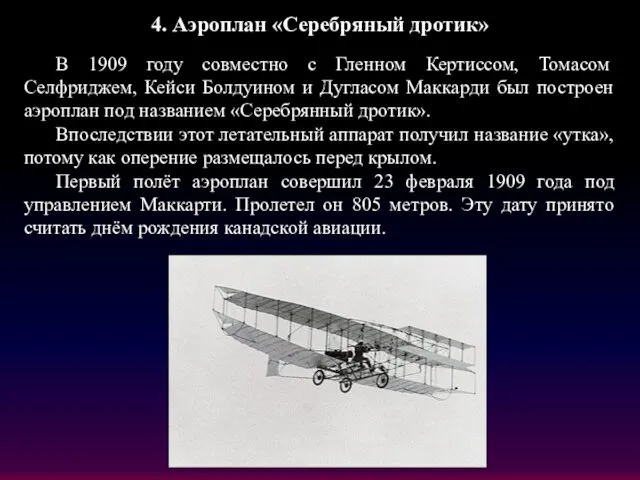 4. Аэроплан «Серебряный дротик»

В 1909 году совместно с Гленном Кертиссом, Томасом Селфриджем, Кейси Болдуином и Дугласом Маккарди был построен аэроплан под названием «Серебрянный дротик».

Впоследствии этот летательный аппарат получил название «утка», потому как оперение размещалось перед крылом.

Первый полёт аэроплан совершил 23 февраля 1909 года под управлением Маккарти. Пролетел он 805 метров. Эту дату принято считать днём рождения канадской авиации.